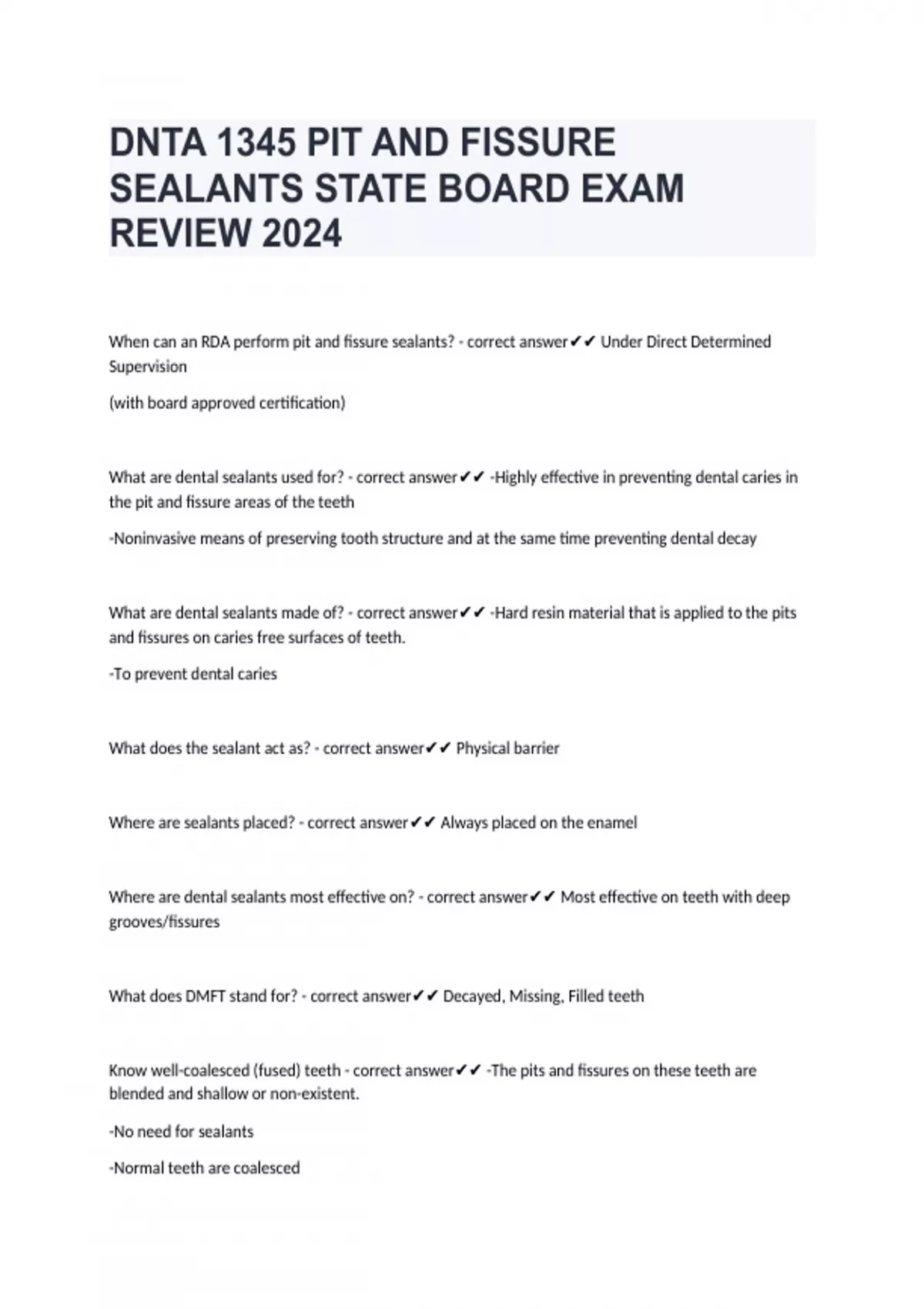 DNTA 1345 PIT AND FISSURE SEALANTS STATE BOARD EXAM REVIEW 2024

When can an RDA perform pit and fissure sealants? - correct answer✔✔ Under Direct Determined Supervision

(with board approved certification)

What are dental sealants used for? - correct answer✔✔ -Highly effective in preventing dental caries in the pit and fissure areas of the teeth

-Noninvasive means of preserving tooth structure and at the same time preventing dental decay

What are dental sealants made of? - correct answer✔✔ -Hard resin material that is applied to the pits and fissures on caries free surfaces of teeth.

-To prevent dental caries

What does the sealant act as? - correct answer✔✔ Physical barrier

Where are sealants placed? - correct answer✔✔ Always placed on the enamel

Where are dental sealants most effective on? - correct answer✔✔ Most effective on teeth with deep grooves/fissures

What does DMFT stand for? - correct answer✔✔ Decayed, Missing, Filled teeth

Know well-coalesced (fused) teeth - correct answer✔✔ -The pits and fissures on these teeth are blended and shallow or non-existent.

-No need for sealants

-Normal teeth are coalesced